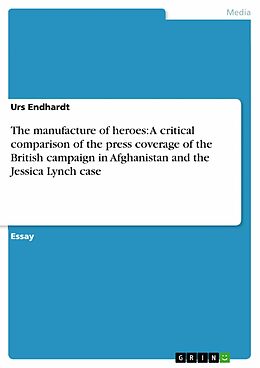 Media

Urs Endhardt

The manufacture of heroes: A critical comparison of the press coverage of the British campaign in Afghanistan and the Jessica Lynch case

Essay

GRIN